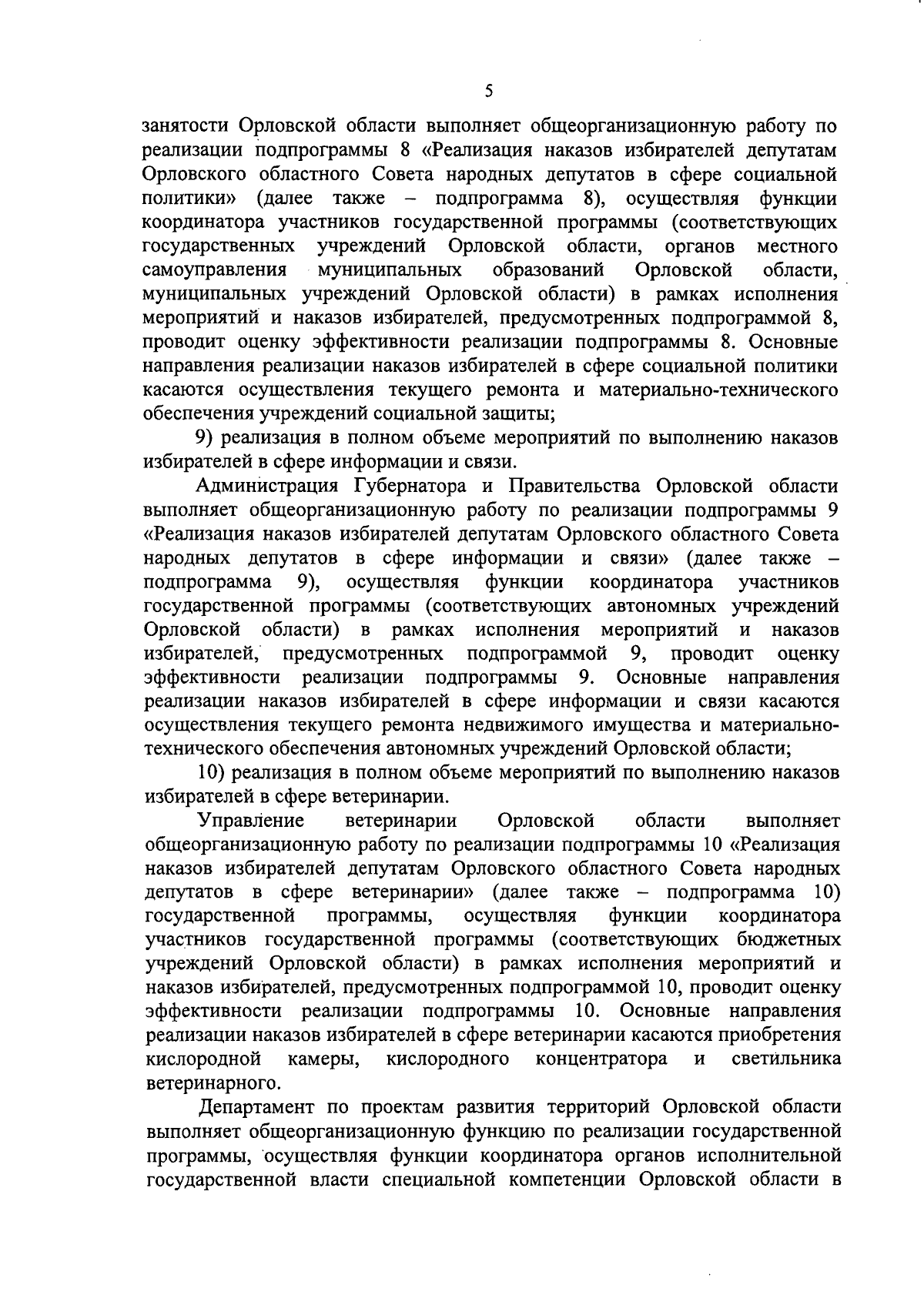 5

занятости Орловской области выполняет общеорганизационную работу по реализации подпрограммы 8 «Реализация наказов избирателей депутатам Орловского областного Совета народных депутатов в сфере социальной политики» (далее также – подпрограмма 8), осуществляя функции координатора участников государственной программы (соответствующих государственных учреждений Орловской области, органов местного самоуправления муниципальных образований Орловской области, муниципальных учреждений Орловской области) в рамках исполнения мероприятий и наказов избирателей, предусмотренных подпрограммой 8, проводит оценку эффективности реализации подпрограммы 8. Основные направления реализации наказов избирателей в сфере социальной политики касаются осуществления текущего ремонта и материально-технического обеспечения учреждений социальной защиты;

9) реализация в полном объеме мероприятий по выполнению наказов избирателей в сфере информации и связи.

Администрация Губернатора и Правительства Орловской области выполняет общеорганизационную работу по реализации подпрограммы 9 «Реализация наказов избирателей депутатам Орловского областного Совета народных депутатов в сфере информации и связи» (далее также – подпрограмма 9), осуществляя функции координатора участников государственной программы (соответствующих автономных учреждений Орловской области) в рамках исполнения мероприятий и наказов избирателей, предусмотренных подпрограммой 9, проводит оценку эффективности реализации подпрограммы 9. Основные направления реализации наказов избирателей в сфере информации и связи касаются осуществления текущего ремонта недвижимого имущества и материально-технического обеспечения автономных учреждений Орловской области;

10) реализация в полном объеме мероприятий по выполнению наказов избирателей в сфере ветеринарии.

Управление ветеринарии Орловской области выполняет общеорганизационную работу по реализации подпрограммы 10 «Реализация наказов избирателей депутатам Орловского областного Совета народных депутатов в сфере ветеринарии» (далее также – подпрограмма 10) государственной программы, осуществляя функции координатора участников государственной программы (соответствующих бюджетных учреждений Орловской области) в рамках исполнения мероприятий и наказов избирателей, предусмотренных подпрограммой 10, проводит оценку эффективности реализации подпрограммы 10. Основные направления реализации наказов избирателей в сфере ветеринарии касаются приобретения кислородной камеры, кислородного концентратора и светильника ветеринарного.

Департамент по проектам развития территорий Орловской области выполняет общеорганизационную функцию по реализации государственной программы, осуществляя функции координатора органов исполнительной государственной власти специальной компетенции Орловской области в